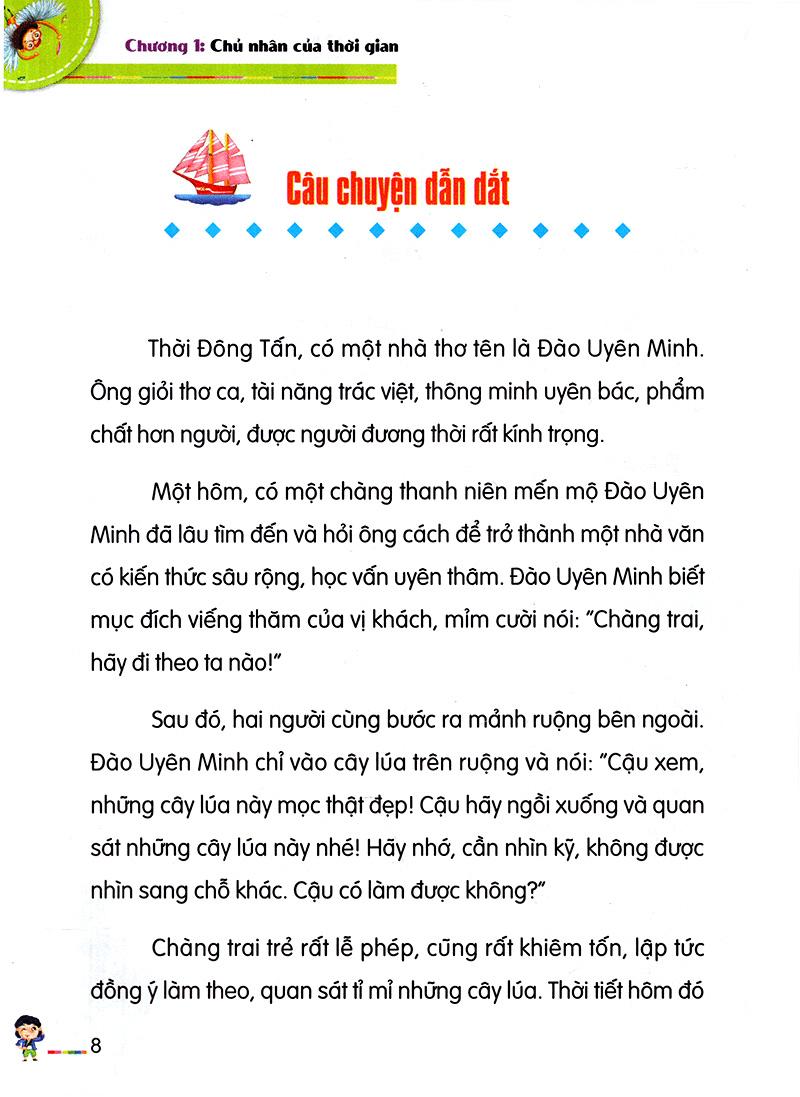 Chương 1: Chủ nhân của thời gian

Câu chuyện dẫn dắt

Thời Đông Tấn, có một nhà thơ tên là Đào Uyên Minh. Ông giỏi thơ ca, tài năng trác việt, thông minh uyên bác, phẩm chất hơn người, được người đương thời rất kính trọng.

Một hôm, có một chàng thanh niên mến mộ Đào Uyên Minh đã lâu tìm đến và hỏi ông cách để trở thành một nhà văn có kiến thức sâu rộng, học vấn uyên thâm. Đào Uyên Minh biết mục đích viếng thăm của vị khách, mỉm cười nói: "Chàng trai, hãy đi theo ta nào!"

Sau đó, hai người cùng bước ra mảnh ruộng bên ngoài. Đào Uyên Minh chỉ vào cây lúa trên ruộng và nói: "Cậu xem, những cây lúa này mọc thật đẹp! Cậu hãy ngồi xuống và quan sát những cây lúa này nhé! Hãy nhớ, cần nhìn kỹ, không được nhìn sang chỗ khác. Cậu có làm được không?"

Chàng trai trẻ rất lễ phép, cũng rất khiêm tốn, lập tức đồng ý làm theo, quan sát tỉ mỉ những cây lúa. Thời tiết hôm đó

8